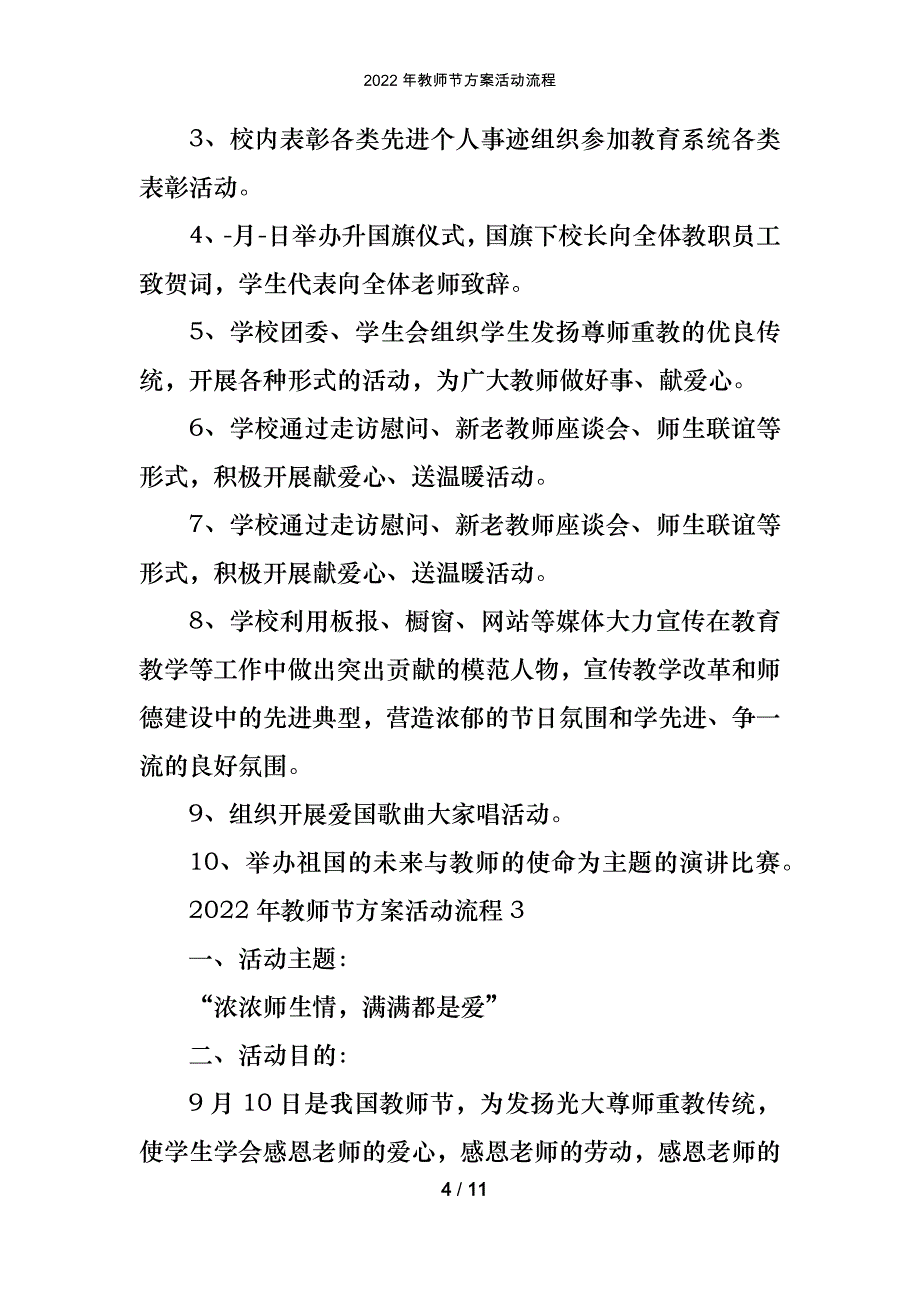 2022 年教师节方案活动流程

3、校内表彰各类先进个人事迹组织参加教育系统各类表彰活动。

4、-月-日举办升国旗仪式，国旗下校长向全体教职员工致贺词，学生代表向全体老师致辞。

5、学校团委、学生会组织学生发扬尊师重教的优良传统，开展各种形式的活动，为广大教师做好事、献爱心。

6、学校通过走访慰问、新老教师座谈会、师生联谊等形式，积极开展献爱心、送温暖活动。

7、学校通过走访慰问、新老教师座谈会、师生联谊等形式，积极开展献爱心、送温暖活动。

8、学校利用板报、橱窗、网站等媒体大力宣传在教育教学等工作中做出突出贡献的模范人物，宣传教学改革和师德建设中的先进典型，营造浓郁的节日氛围和学先进、争一流的良好氛围。

9、组织开展爱国歌曲大家唱活动。

10、举办祖国的未来与教师的使命为主题的演讲比赛。

2022 年教师节方案活动流程 3

一、活动主题：

“浓浓师生情，满满都是爱”

二、活动目的：

9 月 10 日是我国教师节，为发扬光大尊师重教传统，使学生学会感恩老师的爱心，感恩老师的劳动，感恩老师的

4 / 11